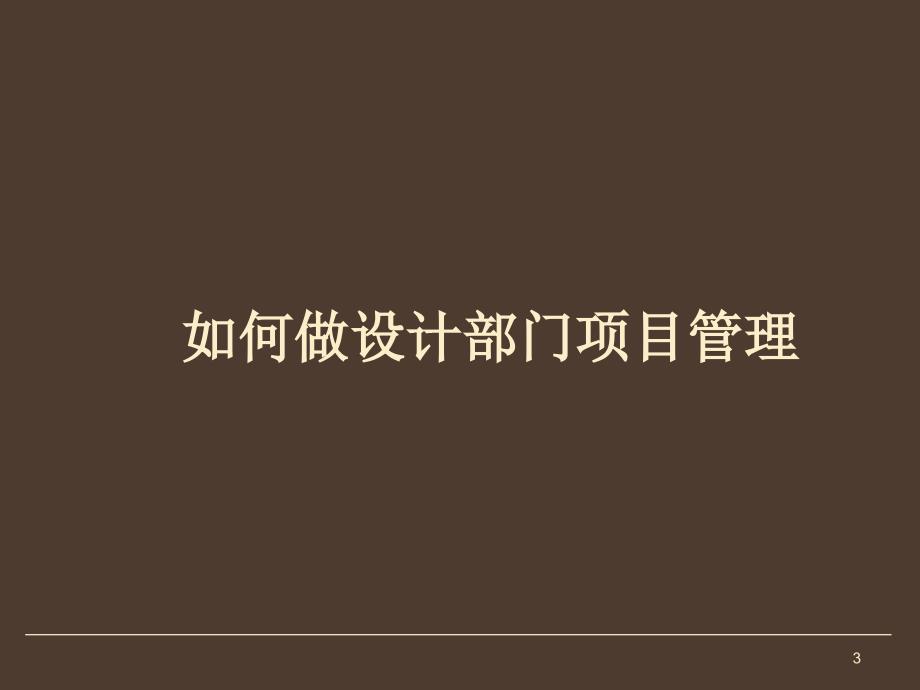 如何做设计部门项目管理

3